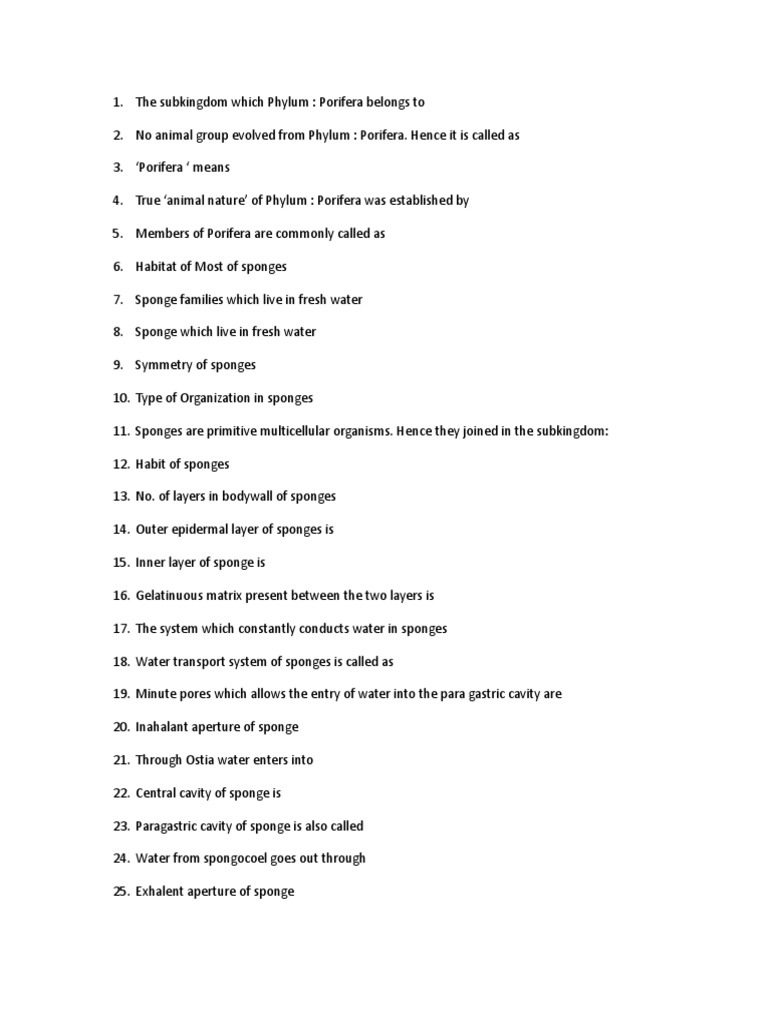 1. The subkingdom which Phylum : Porifera belongs to

2. No animal group evolved from Phylum : Porifera. Hence it is called as

3. 'Porifera ' means

4. True 'animal nature' of Phylum : Porifera was established by

5. Members of Porifera are commonly called as

6. Habitat of Most of sponges

7. Sponge families which live in fresh water

8. Sponge which live in fresh water

9. Symmetry of sponges

10. Type of Organization in sponges

11. Sponges are primitive multicellular organisms. Hence they joined in the subkingdom:

12. Habit of sponges

13. No. of layers in bodywall of sponges

14. Outer epidermal layer of sponges is

15. Inner layer of sponge is

16. Gelatinuous matrix present between the two layers is

17. The system which constantly conducts water in sponges

18. Water transport system of sponges is called as

19. Minute pores which allows the entry of water into the para gastric cavity are

20. Inahalant aperture of sponge

21. Through Ostia water enters into

22. Central cavity of sponge is

23. Paragastric cavity of sponge is also called

24. Water from spongocoel goes out through

25. Exhalent aperture of sponge